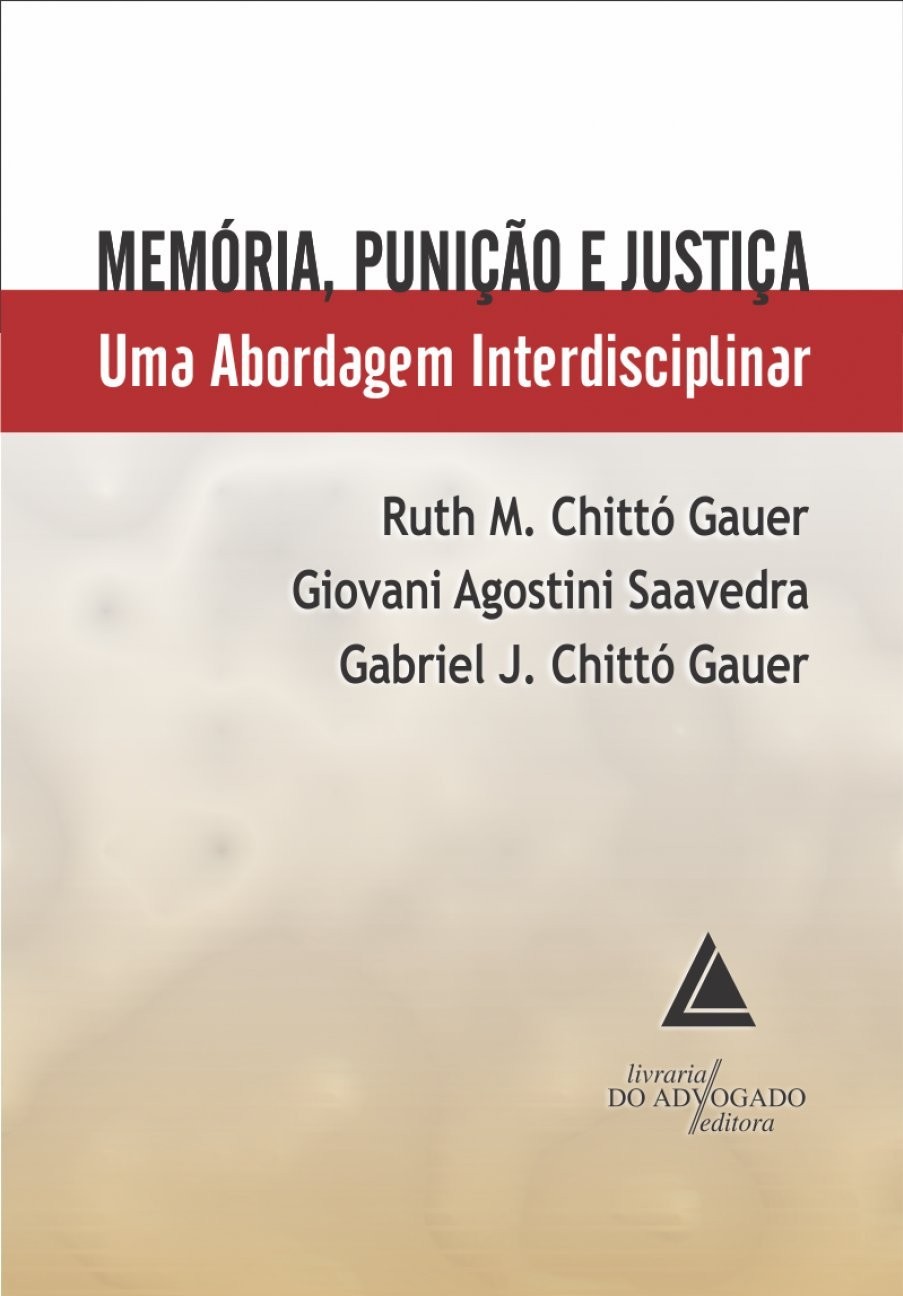 MEMÓRIA, PUNIÇÃO E JUSTIÇA

Uma Abordagem Interdisciplinar

Ruth M. Chittó Gauer
Giovani Agostini Saavedra
Gabriel J. Chittó Gauer

livraria
DO ADVOGADO
editora